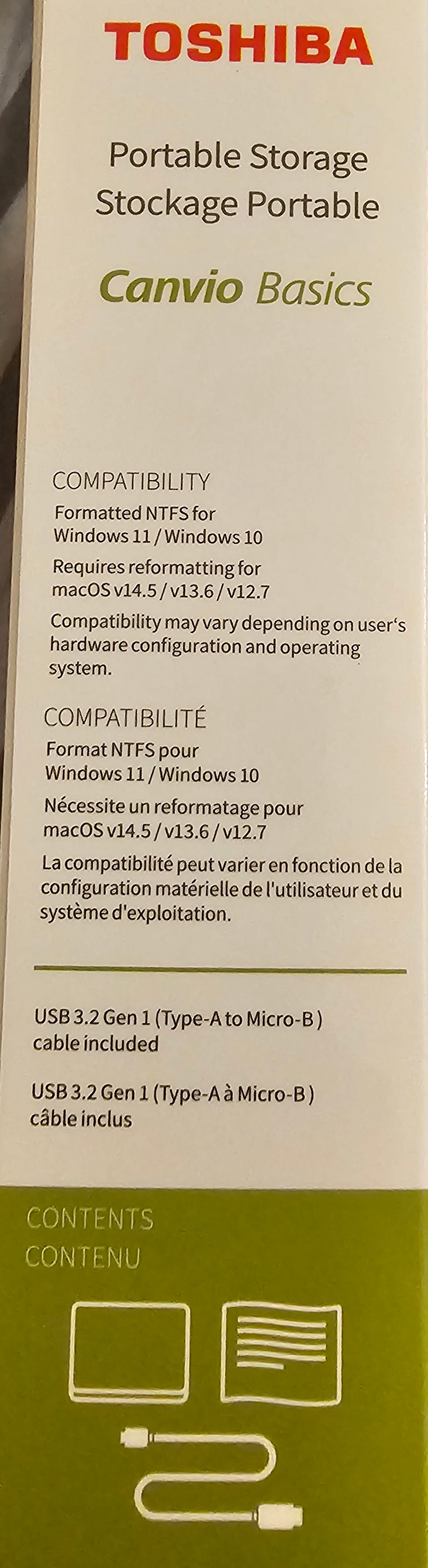 TOSHIBA

Portable Storage
Stockage Portable

Canvio Basics

COMPATIBILITY
Formatted NTFS for Windows 11 / Windows 10
Requires reformatting for macOS v14.5 / v13.6 / v12.7
Compatibility may vary depending on user's hardware configuration and operating system.

COMPATIBILITÉ
Format NTFS pour Windows 11 / Windows 10
Nécessite un reformatage pour macOS v14.5 / v13.6 / v12.7
La compatibilité peut varier en fonction de la configuration matérielle de l'utilisateur et du système d'exploitation.

USB 3.2 Gen 1 (Type-A to Micro-B) cable included

USB 3.2 Gen 1 (Type-A à Micro-B) câble inclus

CONTENTS
CONTENU